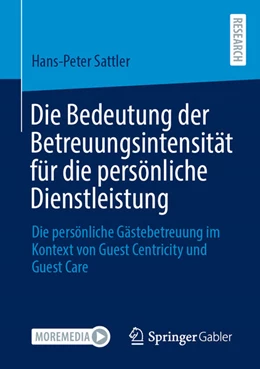 RESEARCH

Hans-Peter Sattler

Die Bedeutung der Betreuungsintensität für die persönliche Dienstleistung

Die persönliche Gästebetreuung im Kontext von Guest Centricity und Guest Care

MOREMEDIA

Springer Gabler